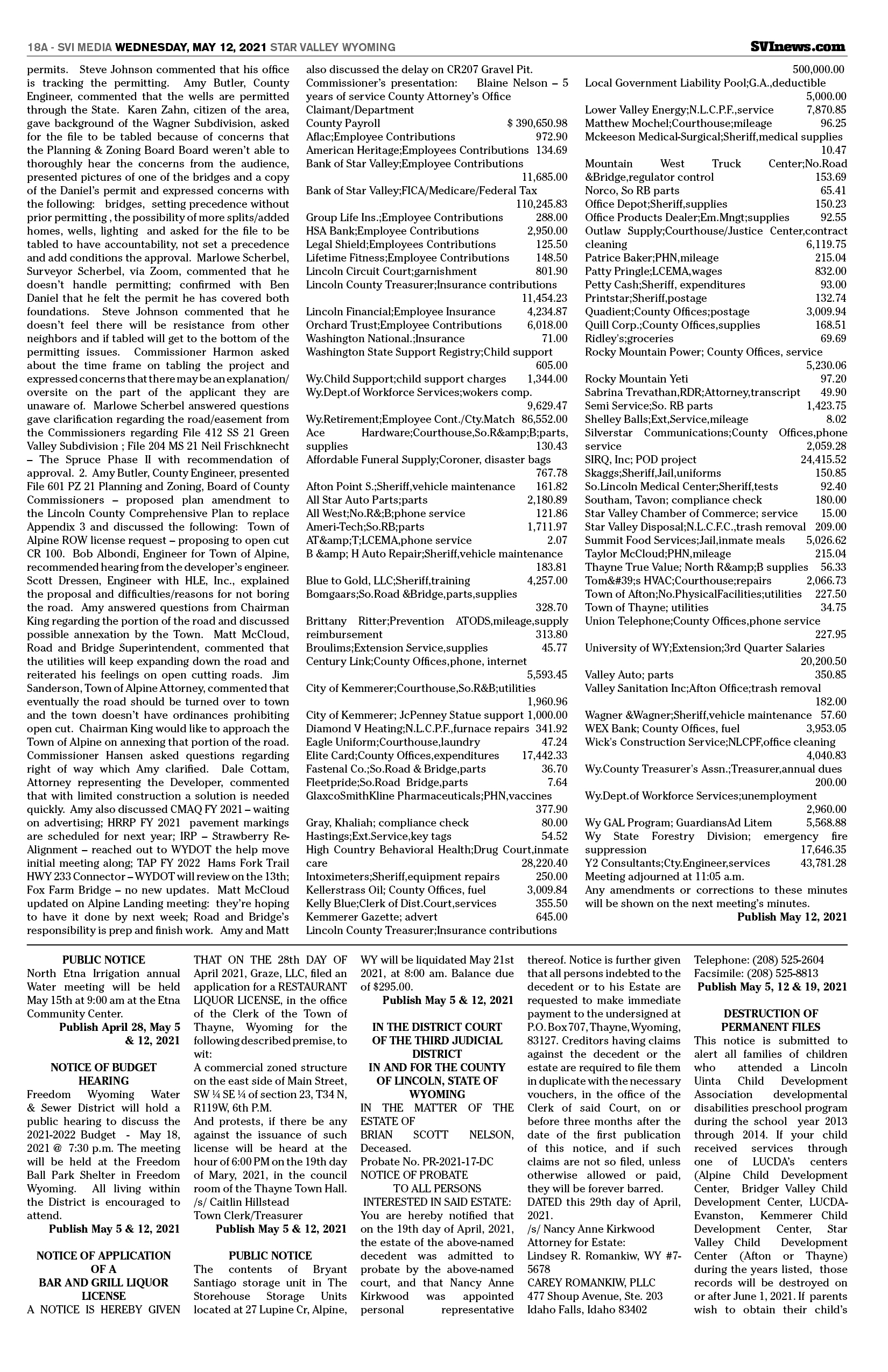 18A - SVI MEDIA WEDNESDAY, MAY 12, 2021 STAR VALLEY WYOMING

SVInews.com

permits. Steve Johnson commented that his office is tracking the permitting. Amy Butler, County Engineer, commented that the wells are permitted through the State. Karen Zahn, citizen of the area, gave background of the Wagner Subdivision, asked for the file to be tabled because of concerns that the Planning & Zoning Board Board weren't able to thoroughly hear the concerns from the audience, presented pictures of one of the bridges and a copy of the Daniel's permit and expressed concerns with the following: bridges, setting precedence without prior permitting , the possibility of more splits/added homes, wells, lighting and asked for the file to be tabled to have accountability, not set a precedence and add conditions the approval. Marlowe Scherbel, Surveyor Scherbel, via Zoom, commented that he doesn't handle permitting; confirmed with Ben Daniel that he felt the permit he has covered both foundations. Steve Johnson commented that he doesn't feel there will be resistance from other neighbors and if tabled will get to the bottom of the permitting issues. Commissioner Harmon asked about the time frame on tabling the project and expressed concerns that there may be an explanation/ oversite on the part of the applicant they are unaware of. Marlowe Scherbel answered questions gave clarification regarding the road/easement from the Commissioners regarding File 412 SS 21 Green Valley Subdivision ; File 204 MS 21 Neil Frischknecht – The Spruce Phase II with recommendation of approval. 2. Amy Butler, County Engineer, presented File 601 PZ 21 Planning and Zoning, Board of County Commissioners – proposed plan amendment to the Lincoln County Comprehensive Plan to replace Appendix 3 and discussed the following: Town of Alpine ROW license request – proposing to open cut CR 100. Bob Albondi, Engineer for Town of Alpine, recommended hearing from the developer's engineer. Scott Dressen, Engineer with HLE, Inc., explained the proposal and difficulties/reasons for not boring the road. Amy answered questions from Chairman King regarding the portion of the road and discussed possible annexation by the Town. Matt McCloud, Road and Bridge Superintendent, commented that the utilities will keep expanding down the road and reiterated his feelings on open cutting roads. Jim Sanderson, Town of Alpine Attorney, commented that eventually the road should be turned over to town and the town doesn't have ordinances prohibiting open cut. Chairman King would like to approach the Town of Alpine on annexing that portion of the road. Commissioner Hansen asked questions regarding right of way which Amy clarified. Dale Cottam, Attorney representing the Developer, commented that with limited construction a solution is needed quickly. Amy also discussed CMAQ FY 2021 – waiting on advertising; HRRP FY 2021 pavement markings are scheduled for next year; IRP – Strawberry Re-Alignment – reached out to WYDOT the help move initial meeting along; TAP FY 2022 Hams Fork Trail HWY 233 Connector – WYDOT will review on the 13th; Fox Farm Bridge – no new updates. Matt McCloud updated on Alpine Landing meeting: they're hoping to have it done by next week; Road and Bridge's responsibility is prep and finish work. Amy and Matt also discussed the delay on CR207 Gravel Pit.
Commissioner's presentation: Blaine Nelson – 5 years of service County Attorney's Office
Claimant/Department
County Payroll $ 390,650.98
Aflac;Employee Contributions 972.90
American Heritage;Employees Contributions 134.69
Bank of Star Valley;Employee Contributions 11,685.00
Bank of Star Valley;FICA/Medicare/Federal Tax 110,245.83
Group Life Ins.;Employee Contributions 288.00
HSA Bank;Employee Contributions 2,950.00
Legal Shield;Employees Contributions 125.50
Lifetime Fitness;Employee Contributions 148.50
Lincoln Circuit Court;garnishment 801.90
Lincoln County Treasurer;Insurance contributions 11,454.23
Lincoln Financial;Employee Insurance 4,234.87
Orchard Trust;Employee Contributions 6,018.00
Washington National.;Insurance 71.00
Washington State Support Registry;Child support 605.00
Wy.Child Support;child support charges 1,344.00
Wy.Dept.of Workforce Services;wokers comp. 9,629.47
Wy.Retirement;Employee Cont./Cty.Match 86,552.00
Ace Hardware;Courthouse,So.R&amp;B;parts, supplies 130.43
Affordable Funeral Supply;Coroner, disaster bags 767.78
Afton Point S.;Sheriff,vehicle maintenance 161.82
All Star Auto Parts;parts 2,180.89
All West;No.R&;B;phone service 121.86
Ameri-Tech;So.RB;parts 1,711.97
AT&amp;T;LCEMA,phone service 2.07
B &amp; H Auto Repair;Sheriff,vehicle maintenance 183.81
Blue to Gold, LLC;Sheriff,training 4,257.00
Bomgaars;So.Road &Bridge,parts,supplies 328.70
Brittany Ritter;Prevention ATODS,mileage,supply reimbursement 313.80
Broulims;Extension Service,supplies 45.77
Century Link;County Offices,phone, internet 5,593.45
City of Kemmerer;Courthouse,So.R&B;utilities 1,960.96
City of Kemmerer; JcPenney Statue support 1,000.00
Diamond V Heating;N.L.C.P.F.,furnace repairs 341.92
Eagle Uniform;Courthouse,laundry 47.24
Elite Card;County Offices,expenditures 17,442.33
Fastenal Co.;So.Road & Bridge,parts 36.70
Fleetpride;So.Road Bridge,parts 7.64
GlaxcoSmithKline Pharmaceuticals;PHN,vaccines 377.90
Gray, Khaliah; compliance check 80.00
Hastings;Ext.Service,key tags 54.52
High Country Behavioral Health;Drug Court,inmate care 28,220.40
Intoximeters;Sheriff,equipment repairs 250.00
Kellerstrass Oil; County Offices, fuel 3,009.84
Kelly Blue;Clerk of Dist.Court,services 355.50
Kemmerer Gazette; advert 645.00
Lincoln County Treasurer;Insurance contributions 500,000.00
Local Government Liability Pool;G.A.,deductible 5,000.00
Lower Valley Energy;N.L.C.P.F.,service 7,870.85
Matthew Mochel;Courthouse;mileage 96.25
Mckeeson Medical-Surgical;Sheriff,medical supplies 10.47
Mountain West Truck Center;No.Road &Bridge,regulator control 153.69
Norco, So RB parts 65.41
Office Depot;Sheriff,supplies 150.23
Office Products Dealer;Em.Mngt;supplies 92.55
Outlaw Supply;Courthouse/Justice Center,contract cleaning 6,119.75
Patrice Baker;PHN,mileage 215.04
Patty Pringle;LCEMA,wages 832.00
Petty Cash;Sheriff, expenditures 93.00
Printstar;Sheriff,postage 132.74
Quadient;County Offices;postage 3,009.94
Quill Corp.;County Offices,supplies 168.51
Ridley's;groceries 69.69
Rocky Mountain Power; County Offices, service 5,230.06
Rocky Mountain Yeti 97.20
Sabrina Trevathan,RDR;Attorney,transcript 49.90
Semi Service;So. RB parts 1,423.75
Shelley Balls;Ext,Service,mileage 8.02
Silverstar Communications;County Offices,phone service 2,059.28
SIRQ, Inc; POD project 24,415.52
Skaggs;Sheriff,Jail,uniforms 150.85
So.Lincoln Medical Center;Sheriff,tests 92.40
Southam, Tavon; compliance check 180.00
Star Valley Chamber of Commerce; service 15.00
Star Valley Disposal;N.L.C.F.C.,trash removal 209.00
Summit Food Services;Jail,inmate meals 5,026.62
Taylor McCloud;PHN,mileage 215.04
Thayne True Value; North R&amp;B supplies 56.33
Tom&#39;s HVAC;Courthouse;repairs 2,066.73
Town of Afton;No.PhysicalFacilities;utilities 227.50
Town of Thayne; utilities 34.75
Union Telephone;County Offices,phone service 227.95
University of WY;Extension;3rd Quarter Salaries 20,200.50
Valley Auto; parts 350.85
Valley Sanitation Inc;Afton Office;trash removal 182.00
Wagner &Wagner;Sheriff,vehicle maintenance 57.60
WEX Bank; County Offices, fuel 3,953.05
Wick's Construction Service;NLCPF,office cleaning 4,040.83
Wy.County Treasurer's Assn.;Treasurer,annual dues 200.00
Wy.Dept.of Workforce Services;unemployment 2,960.00
Wy GAL Program; GuardiansAd Litem 5,568.88
Wy State Forestry Division; emergency fire suppression 17,646.35
Y2 Consultants;Cty.Engineer,services 43,781.28
Meeting adjourned at 11:05 a.m.
Any amendments or corrections to these minutes will be shown on the next meeting's minutes.
Publish May 12, 2021

PUBLIC NOTICE
North Etna Irrigation annual Water meeting will be held May 15th at 9:00 am at the Etna Community Center.
Publish April 28, May 5 & 12, 2021

NOTICE OF BUDGET HEARING
Freedom Wyoming Water & Sewer District will hold a public hearing to discuss the 2021-2022 Budget - May 18, 2021 @ 7:30 p.m. The meeting will be held at the Freedom Ball Park Shelter in Freedom Wyoming. All living within the District is encouraged to attend.
Publish May 5 & 12, 2021

NOTICE OF APPLICATION OF A BAR AND GRILL LIQUOR LICENSE
A NOTICE IS HEREBY GIVEN THAT ON THE 28th DAY OF April 2021, Graze, LLC, filed an application for a RESTAURANT LIQUOR LICENSE, in the office of the Clerk of the Town of Thayne, Wyoming for the following described premise, to wit:
A commercial zoned structure on the east side of Main Street, SW ¼ SE ¼ of section 23, T34 N, R119W, 6th P.M.
And protests, if there be any against the issuance of such license will be heard at the hour of 6:00 PM on the 19th day of Mary, 2021, in the council room of the Thayne Town Hall.
/s/ Caitlin Hillstead
Town Clerk/Treasurer
Publish May 5 & 12, 2021

PUBLIC NOTICE
The contents of Bryant Santiago storage unit in The Storehouse Storage Units located at 27 Lupine Cr, Alpine, WY will be liquidated May 21st 2021, at 8:00 am. Balance due of $295.00.
Publish May 5 & 12, 2021

IN THE DISTRICT COURT OF THE THIRD JUDICIAL DISTRICT IN AND FOR THE COUNTY OF LINCOLN, STATE OF WYOMING
IN THE MATTER OF THE ESTATE OF
BRIAN SCOTT NELSON, Deceased.
Probate No. PR-2021-17-DC
NOTICE OF PROBATE
TO ALL PERSONS INTERESTED IN SAID ESTATE:
You are hereby notified that on the 19th day of April, 2021, the estate of the above-named decedent was admitted to probate by the above-named court, and that Nancy Anne Kirkwood was appointed personal representative thereof. Notice is further given that all persons indebted to the decedent or to his Estate are requested to make immediate payment to the undersigned at P.O. Box 707, Thayne, Wyoming, 83127. Creditors having claims against the decedent or the estate are required to file them in duplicate with the necessary vouchers, in the office of the Clerk of said Court, on or before three months after the date of the first publication of this notice, and if such claims are not so filed, unless otherwise allowed or paid, they will be forever barred.
DATED this 29th day of April, 2021.
/s/ Nancy Anne Kirkwood
Attorney for Estate:
Lindsey R. Romankiw, WY #7-5678
CAREY ROMANKIW, PLLC
477 Shoup Avenue, Ste. 203
Idaho Falls, Idaho 83402
Telephone: (208) 525-2604
Facsimile: (208) 525-8813
Publish May 5, 12 & 19, 2021

DESTRUCTION OF PERMANENT FILES
This notice is submitted to alert all families of children who attended a Lincoln Uinta Child Development Association developmental disabilities preschool program during the school year 2013 through 2014. If your child received services through one of LUCDA's centers (Alpine Child Development Center, Bridger Valley Child Development Center, LUCDA-Evanston, Kemmerer Child Development Center, Star Valley Child Development Center (Afton or Thayne) during the years listed, those records will be destroyed on or after June 1, 2021. If parents wish to obtain their child's